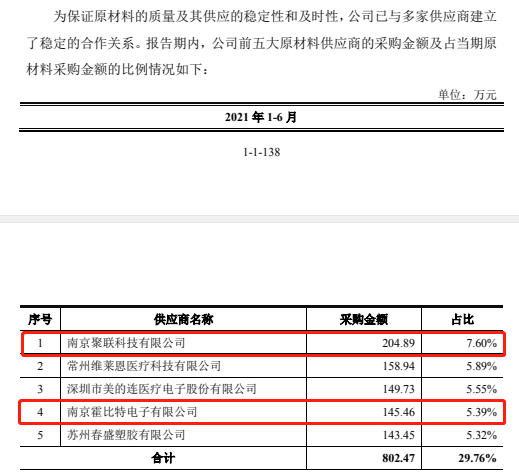 为保证原材料的质量及其供应的稳定性和及时性，公司已与多家供应商建立了稳定的合作关系。报告期内，公司前五大原材料供应商的采购金额及占当期原材料采购金额的比例情况如下：

单位：万元

2021 年 1-6 月

1-1-138

| 序号 | 供应商名称 | 采购金额 | 占比 |
|---|---|---|---|
| 1 | 南京聚联科技有限公司 | 204.89 | 7.60% |
| 2 | 常州维莱恩医疗科技有限公司 | 158.94 | 5.89% |
| 3 | 深圳市美的连医疗电子股份有限公司 | 149.73 | 5.55% |
| 4 | 南京霍比特电子有限公司 | 145.46 | 5.39% |
| 5 | 苏州春盛塑胶有限公司 | 143.45 | 5.32% |
| 合计 | | 802.47 | 29.76% |